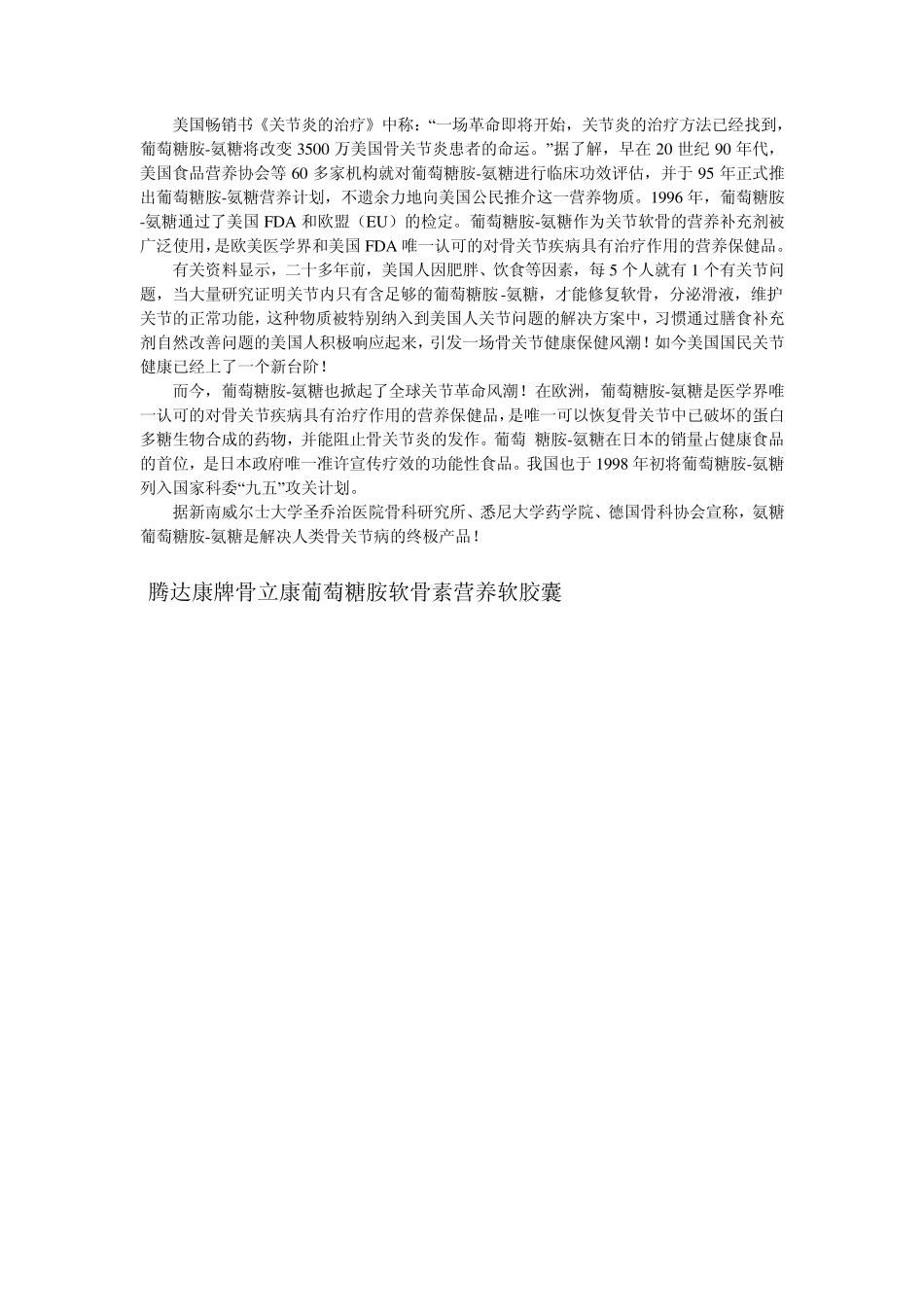 美国畅销书《关节炎的治疗》中称：“一场革命即将开始，关节炎的治疗方法已经找到，葡萄糖胺-氨糖将改变 3500 万美国骨关节炎患者的命运。”据了解，早在 20 世纪 90 年代，美国食品营养协会等 60 多家机构就对葡萄糖胺-氨糖进行临床功效评估，并于 95 年正式推出葡萄糖胺-氨糖营养计划，不遗余力地向美国公民推介这一营养物质。1996 年，葡萄糖胺-氨糖通过了美国 FDA 和欧盟（EU）的检定。葡萄糖胺-氨糖作为关节软骨的营养补充剂被广泛使用，是欧美医学界和美国 FDA 唯一认可的对骨关节疾病具有治疗作用的营养保健品。

有关资料显示，二十多年前，美国人因肥胖、饮食等因素，每 5 个人就有 1 个有关节问题，当大量研究证明关节内只有含足够的葡萄糖胺-氨糖，才能修复软骨，分泌滑液，维护关节的正常功能，这种物质被特别纳入到美国人关节问题的解决方案中，习惯通过膳食补充剂自然改善问题的美国人积极响应起来，引发一场骨关节健康保健风潮！如今美国国民关节健康已经上了一个新台阶！

而今，葡萄糖胺-氨糖也掀起了全球关节革命风潮！在欧洲，葡萄糖胺-氨糖是医学界唯一认可的对骨关节疾病具有治疗作用的营养保健品，是唯一可以恢复骨关节中已破坏的蛋白多糖生物合成的药物，并能阻止骨关节炎的发作。葡萄 糖胺-氨糖在日本的销量占健康食品的首位，是日本政府唯一准许宣传疗效的功能性食品。我国也于 1998 年初将葡萄糖胺-氨糖列入国家科委“九五”攻关计划。

据新南威尔士大学圣乔治医院骨科研究所、悉尼大学药学院、德国骨科协会宣称，氨糖葡萄糖胺-氨糖是解决人类骨关节病的终极产品！

腾达康牌骨立康葡萄糖胺软骨素营养软胶囊